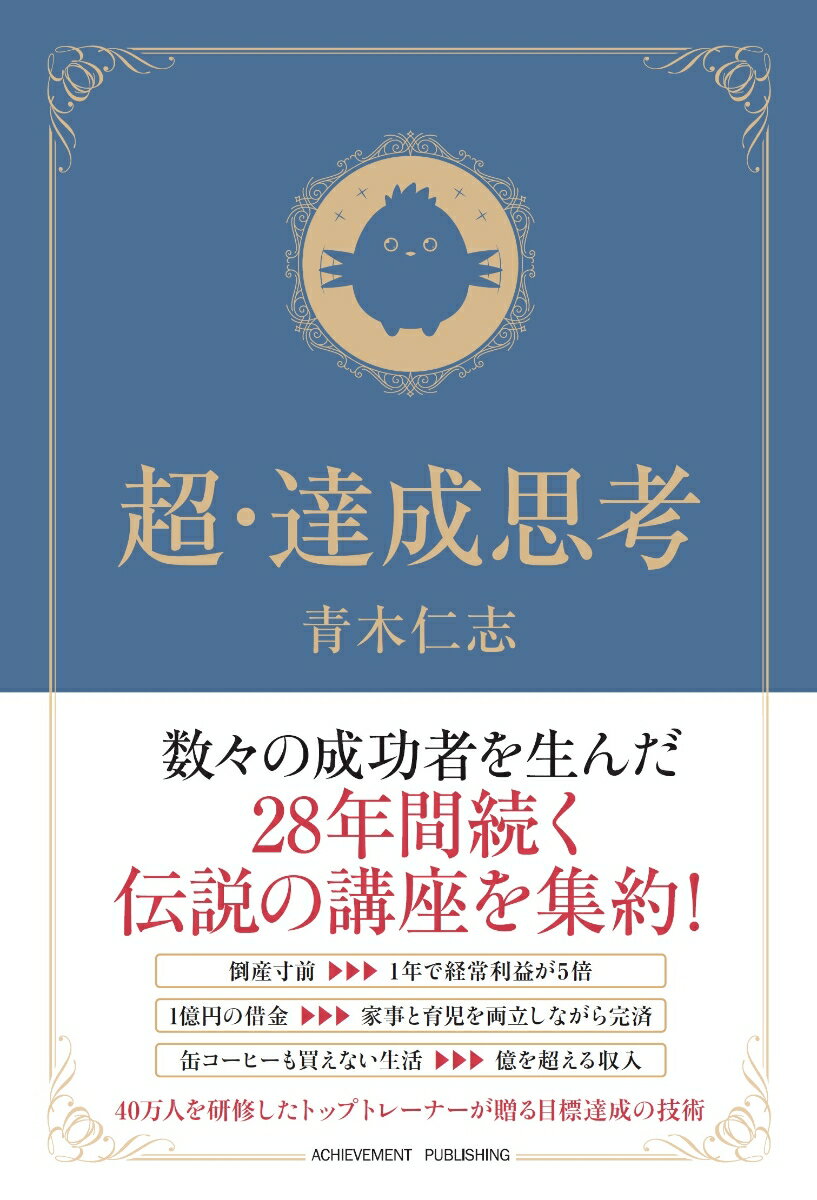 超・達成思考

青木仁志

数々の成功者を生んだ
28年間続く
伝説の講座を集約!

倒産寸前 ▶▶▶ 1年で経常利益が5倍

1億円の借金 ▶▶▶ 家事と育児を両立しながら完済

缶コーヒーも買えない生活 ▶▶▶ 億を超える収入

40万人を研修したトップトレーナーが贈る目標達成の技術

ACHIEVEMENT PUBLISHING